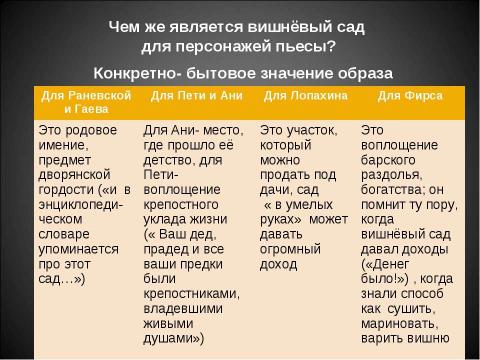 Чем же является вишнёвый сад для персонажей пьесы?

Конкретно- бытовое значение образа

| Для Раневской и Гаева | Для Пети и Ани | Для Лопахина | Для Фирса |
|---|---|---|---|
| Это родовое имение, предмет дворянской гордости («и в энциклопедическом словаре упоминается про этот сад…») | Для Ани- место, где прошло её детство, для Пети- воплощение крепостного уклада жизни (« Ваш дед, прадед и все ваши предки были крепостниками, владевшими живыми душами») | Это участок, который можно продать под дачи, сад « в умелых руках» может давать огромный доход | Это воплощение барского раздолья, богатства; он помнит ту пору, когда вишнёвый сад давал доходы («Денег было!») , когда знали способ как сушить, мариновать, варить вишню |